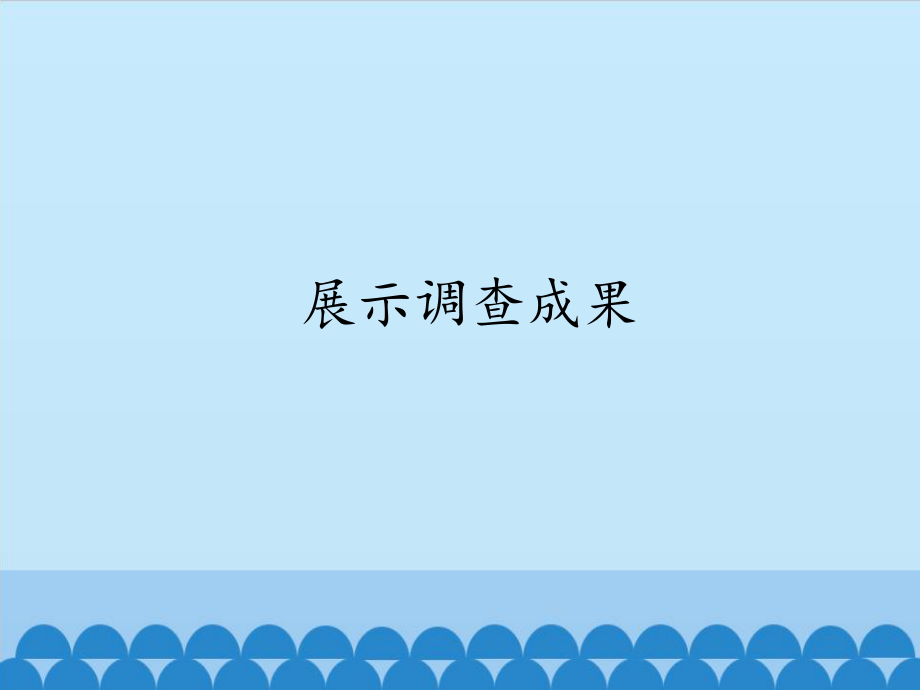 展示调查成果